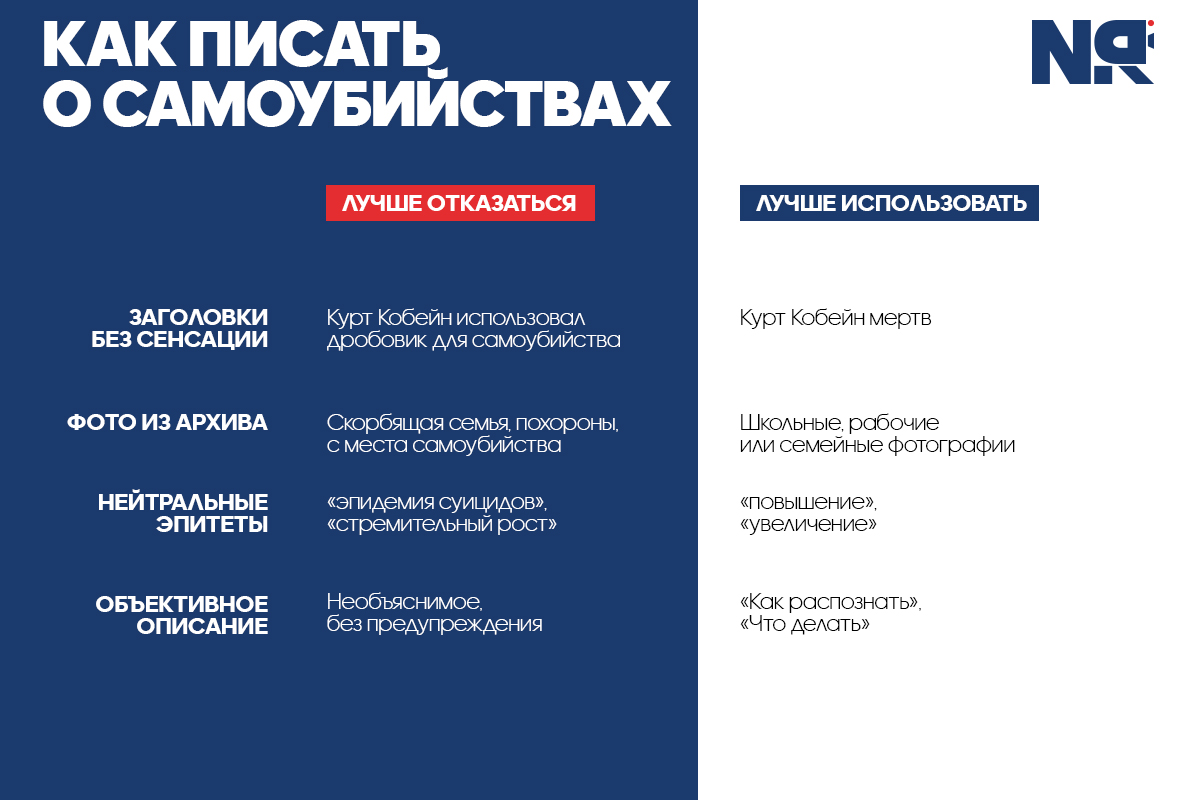 КАК ПИСАТЬ О САМОУБИЙСТВАХ

NR

| | ЛУЧШЕ ОТКАЗАТЬСЯ | ЛУЧШЕ ИСПОЛЬЗОВАТЬ |
|---|---|---|
| ЗАГОЛОВКИ БЕЗ СЕНСАЦИИ | Курт Кобейн использовал дробовик для самоубийства | Курт Кобейн мертв |
| ФОТО ИЗ АРХИВА | Скорбящая семья, похороны, с места самоубийства | Школьные, рабочие или семейные фотографии |
| НЕЙТРАЛЬНЫЕ ЭПИТЕТЫ | «эпидемия суицидов», «стремительный рост» | «повышение», «увеличение» |
| ОБЪЕКТИВНОЕ ОПИСАНИЕ | Необъяснимое, без предупреждения | «Как распознать», «Что делать» |